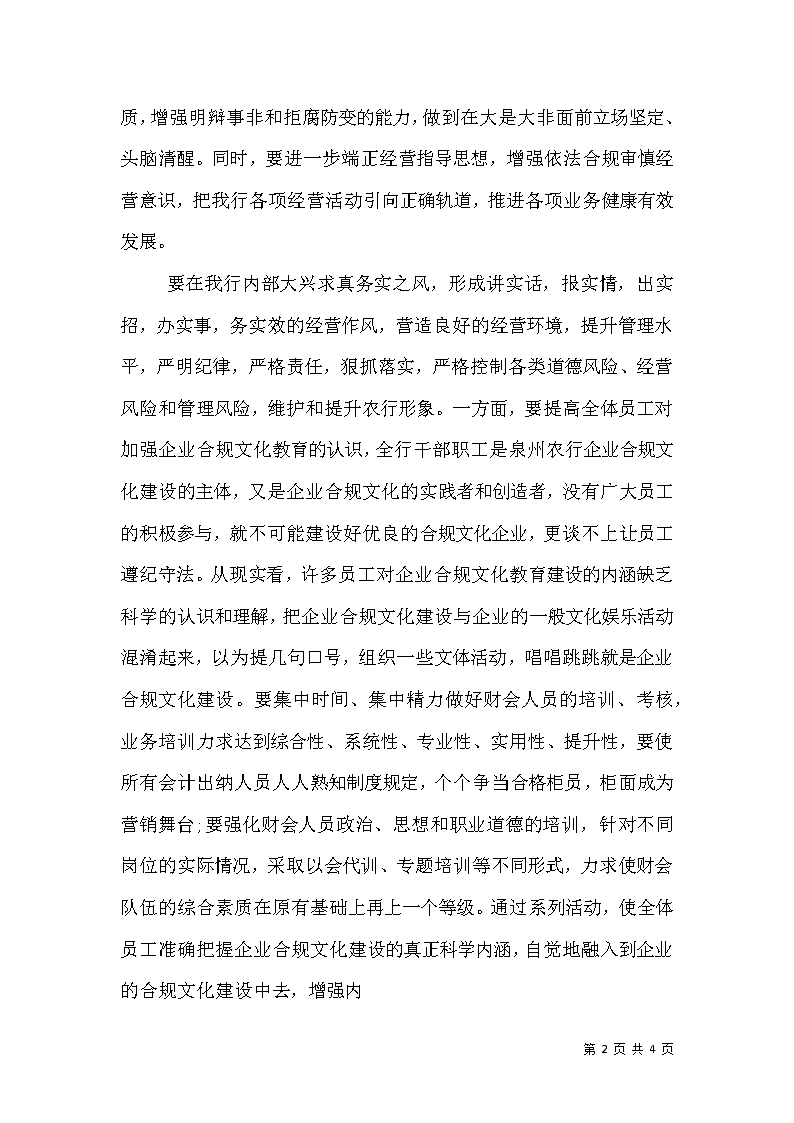 质，增强明辩事非和拒腐防变的能力，做到在大是大非面前立场坚定、头脑清醒。同时，要进一步端正经营指导思想，增强依法合规审慎经营意识，把我行各项经营活动引向正确轨道，推进各项业务健康有效发展。

要在我行内部大兴求真务实之风，形成讲实话，报实情，出实招，办实事，务实效的经营作风，营造良好的经营环境，提升管理水平，严明纪律，严格责任，狠抓落实，严格控制各类道德风险、经营风险和管理风险，维护和提升农行形象。一方面，要提高全体员工对加强企业合规文化教育的认识，全行干部职工是泉州农行企业合规文化建设的主体，又是企业合规文化的实践者和创造者，没有广大员工的积极参与，就不可能建设好优良的合规文化企业，更谈不上让员工遵纪守法。从现实看，许多员工对企业合规文化教育建设的内涵缺乏科学的认识和理解，把企业合规文化建设与企业的一般文化娱乐活动混淆起来，以为提几句口号，组织一些文体活动，唱唱跳跳就是企业合规文化建设。要集中时间、集中精力做好财会人员的培训、考核，业务培训力求达到综合性、系统性、专业性、实用性、提升性，要使所有会计出纳人员人人熟知制度规定，个个争当合格柜员，柜面成为营销舞台；要强化财会人员政治、思想和职业道德的培训，针对不同岗位的实际情况，采取以会代训、专题培训等不同形式，力求使财会队伍的综合素质在原有基础上再上一个等级。通过系列活动，使全体员工准确把握企业合规文化建设的真正科学内涵，自觉地融入到企业的合规文化建设中去，增强内

第 2 页 共 4 页